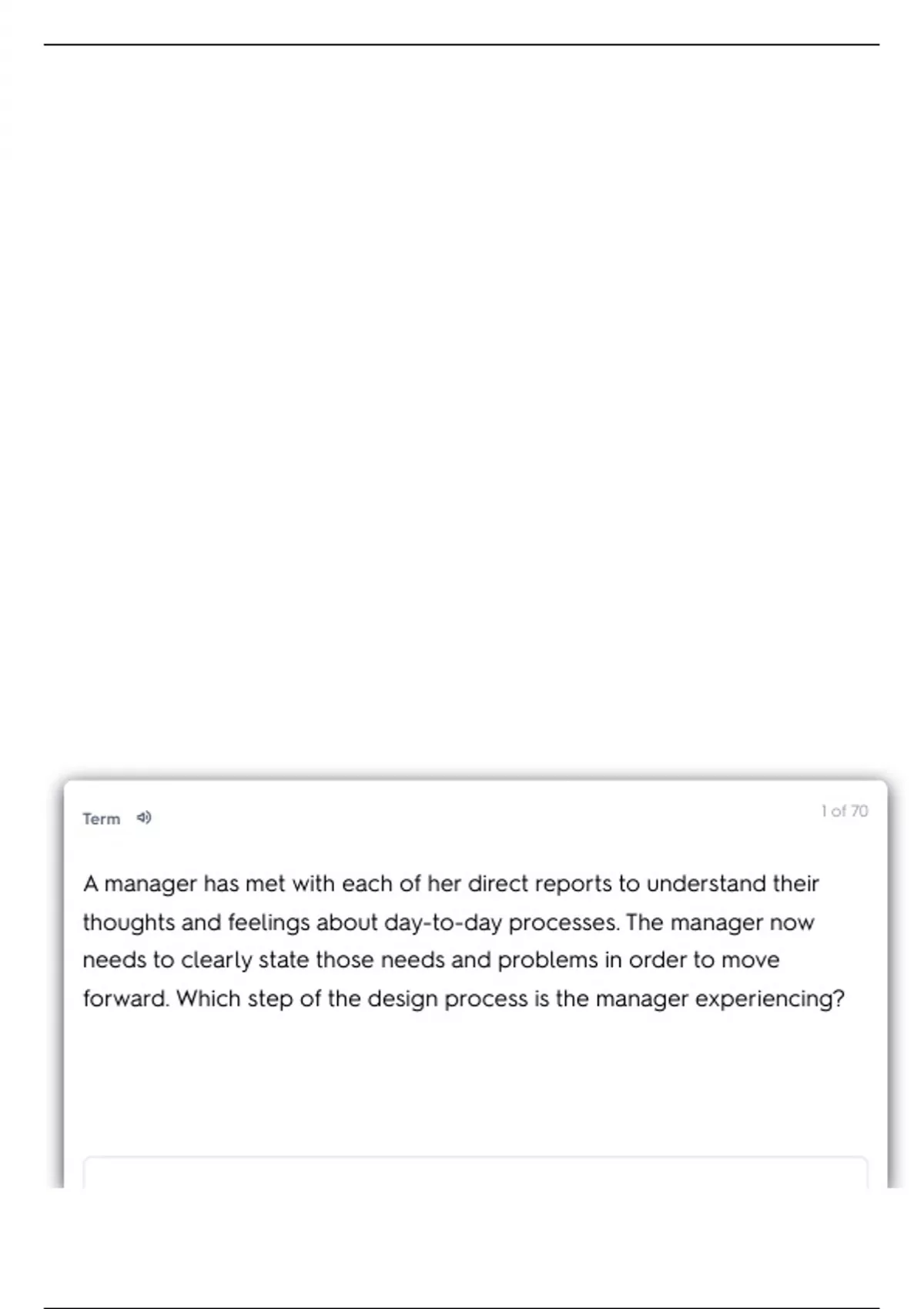 Term

1 of 70

A manager has met with each of her direct reports to understand their thoughts and feelings about day-to-day processes. The manager now needs to clearly state those needs and problems in order to move forward. Which step of the design process is the manager experiencing?